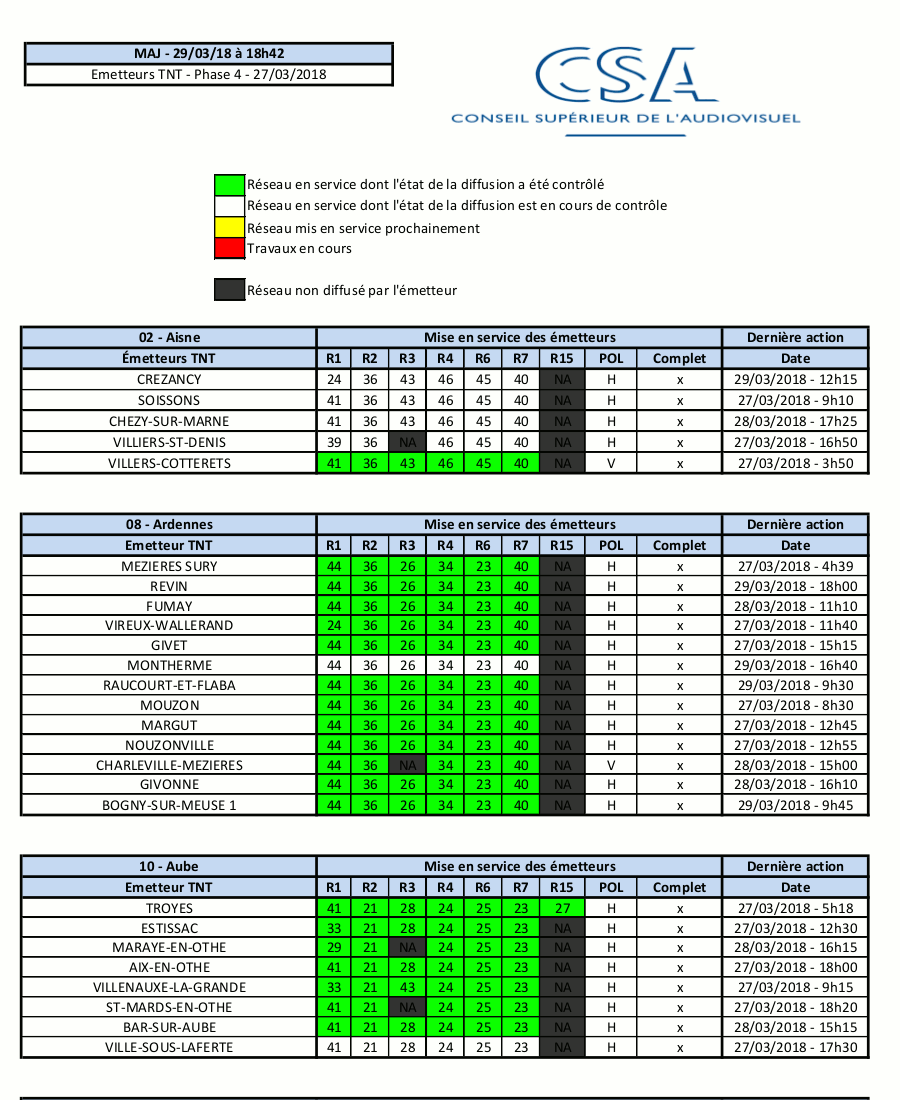 MAJ - 29/03/18 à 18h42
Emetteurs TNT - Phase 4 - 27/03/2018

CSA
CONSEIL SUPÉRIEUR DE L'AUDIOVISUEL

Réseau en service dont l'état de la diffusion a été contrôlé
Réseau en service dont l'état de la diffusion est en cours de contrôle
Réseau mis en service prochainement
Travaux en cours

Réseau non diffusé par l'émetteur

| 02 - Aisne | Mise en service des émetteurs | | | | | | | | | Dernière action |
|---|---|---|---|---|---|---|---|---|---|---|
| Émetteurs TNT | R1 | R2 | R3 | R4 | R6 | R7 | R15 | POL | Complet | Date |
| CREZANCY | 24 | 36 | 43 | 46 | 45 | 40 | NA | H | x | 29/03/2018 - 12h15 |
| SOISSONS | 41 | 36 | 43 | 46 | 45 | 40 | NA | H | x | 27/03/2018 - 9h10 |
| CHEZY-SUR-MARNE | 41 | 36 | 43 | 46 | 45 | 40 | NA | H | x | 28/03/2018 - 17h25 |
| VILLIERS-ST-DENIS | 39 | 36 | NA | 46 | 45 | 40 | NA | H | x | 27/03/2018 - 16h50 |
| VILLERS-COTTERETS | 41 | 36 | 43 | 46 | 45 | 40 | NA | V | x | 27/03/2018 - 3h50 |

| 08 - Ardennes | Mise en service des émetteurs | | | | | | | | | Dernière action |
|---|---|---|---|---|---|---|---|---|---|---|
| Emetteur TNT | R1 | R2 | R3 | R4 | R6 | R7 | R15 | POL | Complet | Date |
| MEZIERES SURY | 44 | 36 | 26 | 34 | 23 | 40 | NA | H | x | 27/03/2018 - 4h39 |
| REVIN | 44 | 36 | 26 | 34 | 23 | 40 | NA | H | x | 29/03/2018 - 18h00 |
| FUMAY | 44 | 36 | 26 | 34 | 23 | 40 | NA | H | x | 28/03/2018 - 11h10 |
| VIREUX-WALLERAND | 24 | 36 | 26 | 34 | 23 | 40 | NA | H | x | 27/03/2018 - 11h40 |
| GIVET | 44 | 36 | 26 | 34 | 23 | 40 | NA | H | x | 27/03/2018 - 15h15 |
| MONTHERME | 44 | 36 | 26 | 34 | 23 | 40 | NA | H | x | 29/03/2018 - 16h40 |
| RAUCOURT-ET-FLABA | 44 | 36 | 26 | 34 | 23 | 40 | NA | H | x | 29/03/2018 - 9h30 |
| MOUZON | 44 | 36 | 26 | 34 | 23 | 40 | NA | H | x | 27/03/2018 - 8h30 |
| MARGUT | 44 | 36 | 26 | 34 | 23 | 40 | NA | H | x | 27/03/2018 - 12h45 |
| NOUZONVILLE | 44 | 36 | 26 | 34 | 23 | 40 | NA | H | x | 27/03/2018 - 12h55 |
| CHARLEVILLE-MEZIERES | 44 | 36 | NA | 34 | 23 | 40 | NA | V | x | 28/03/2018 - 15h00 |
| GIVONNE | 44 | 36 | 26 | 34 | 23 | 40 | NA | H | x | 28/03/2018 - 16h10 |
| BOGNY-SUR-MEUSE 1 | 44 | 36 | 26 | 34 | 23 | 40 | NA | H | x | 29/03/2018 - 9h45 |

| 10 - Aube | Mise en service des émetteurs | | | | | | | | | Dernière action |
|---|---|---|---|---|---|---|---|---|---|---|
| Emetteur TNT | R1 | R2 | R3 | R4 | R6 | R7 | R15 | POL | Complet | Date |
| TROYES | 41 | 21 | 28 | 24 | 25 | 23 | 27 | H | x | 27/03/2018 - 5h18 |
| ESTISSAC | 33 | 21 | 28 | 24 | 25 | 23 | NA | H | x | 27/03/2018 - 12h30 |
| MARAYE-EN-OTHE | 29 | 21 | NA | 24 | 25 | 23 | NA | H | x | 28/03/2018 - 16h15 |
| AIX-EN-OTHE | 41 | 21 | 28 | 24 | 25 | 23 | NA | H | x | 27/03/2018 - 18h00 |
| VILLENAUXE-LA-GRANDE | 33 | 21 | 43 | 24 | 25 | 23 | NA | H | x | 27/03/2018 - 9h15 |
| ST-MARDS-EN-OTHE | 41 | 21 | NA | 24 | 25 | 23 | NA | H | x | 27/03/2018 - 18h20 |
| BAR-SUR-AUBE | 41 | 21 | 28 | 24 | 25 | 23 | NA | H | x | 28/03/2018 - 15h15 |
| VILLE-SOUS-LAFERTE | 41 | 21 | 28 | 24 | 25 | 23 | NA | H | x | 27/03/2018 - 17h30 |